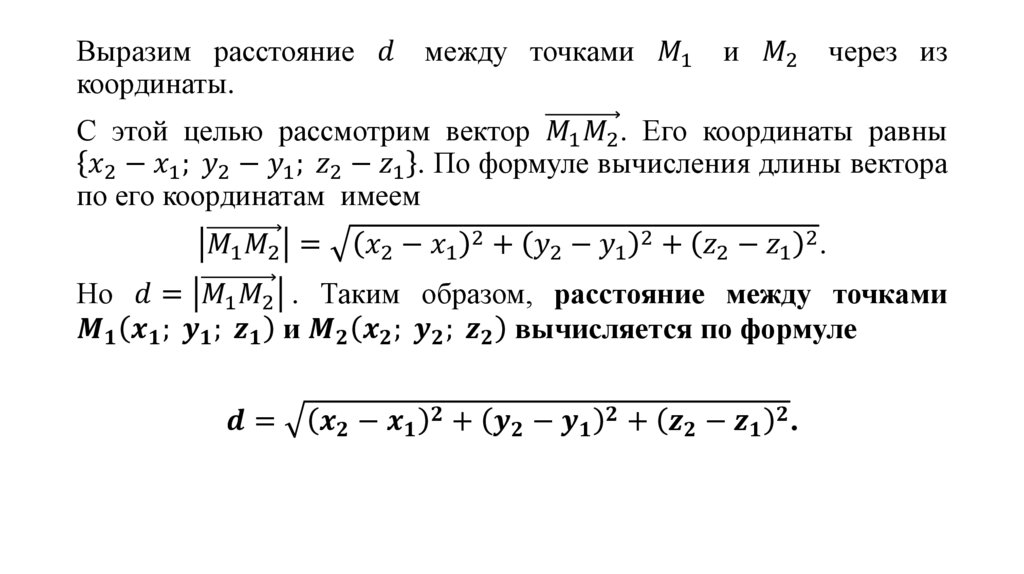 Выразим расстояние $d$ между точками $M_1$ и $M_2$ через из координаты.

С этой целью рассмотрим вектор $\overrightarrow{M_1M_2}$. Его координаты равны $\{x_2 - x_1;\ y_2 - y_1;\ z_2 - z_1\}$. По формуле вычисления длины вектора по его координатам имеем

$\left|\overrightarrow{M_1M_2}\right| = \sqrt{(x_2 - x_1)^2 + (y_2 - y_1)^2 + (z_2 - z_1)^2}.$

Но $d = \left|\overrightarrow{M_1M_2}\right|$. Таким образом, **расстояние между точками $M_1(x_1;\ y_1;\ z_1)$ и $M_2(x_2;\ y_2;\ z_2)$ вычисляется по формуле**

$d = \sqrt{(x_2 - x_1)^2 + (y_2 - y_1)^2 + (z_2 - z_1)^2}.$